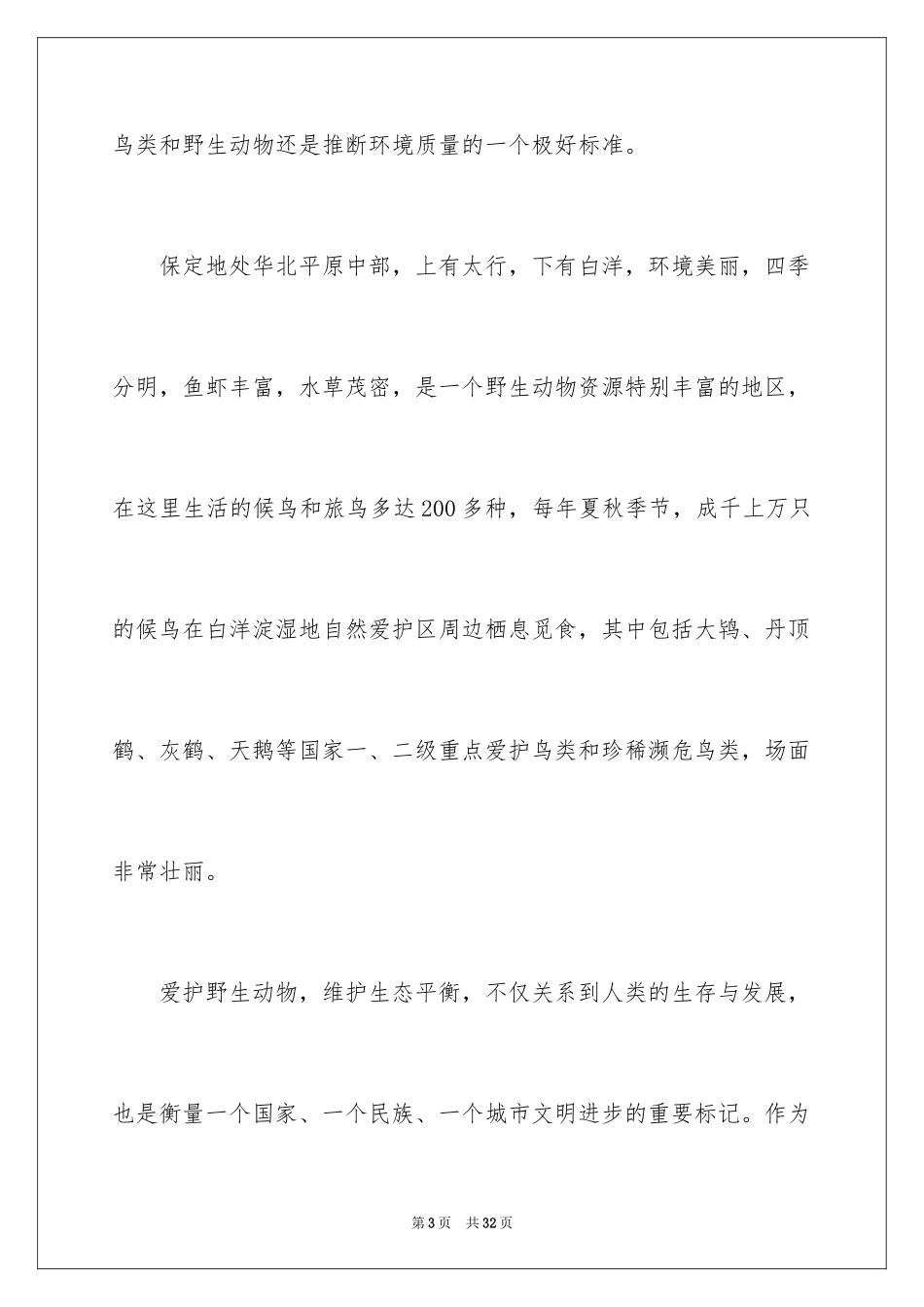 鸟类和野生动物还是推断环境质量的一个极好标准。

保定地处华北平原中部，上有太行，下有白洋，环境美丽，四季分明，鱼虾丰富，水草茂密，是一个野生动物资源特别丰富的地区，在这里生活的候鸟和旅鸟多达200多种，每年夏秋季节，成千上万只的候鸟在白洋淀湿地自然爱护区周边栖息觅食，其中包括大鸨、丹顶鹤、灰鹤、天鹅等国家一、二级重点爱护鸟类和珍稀濒危鸟类，场面非常壮丽。

爱护野生动物，维护生态平衡，不仅关系到人类的生存与发展，也是衡量一个国家、一个民族、一个城市文明进步的重要标记。作为

第3页　共32页